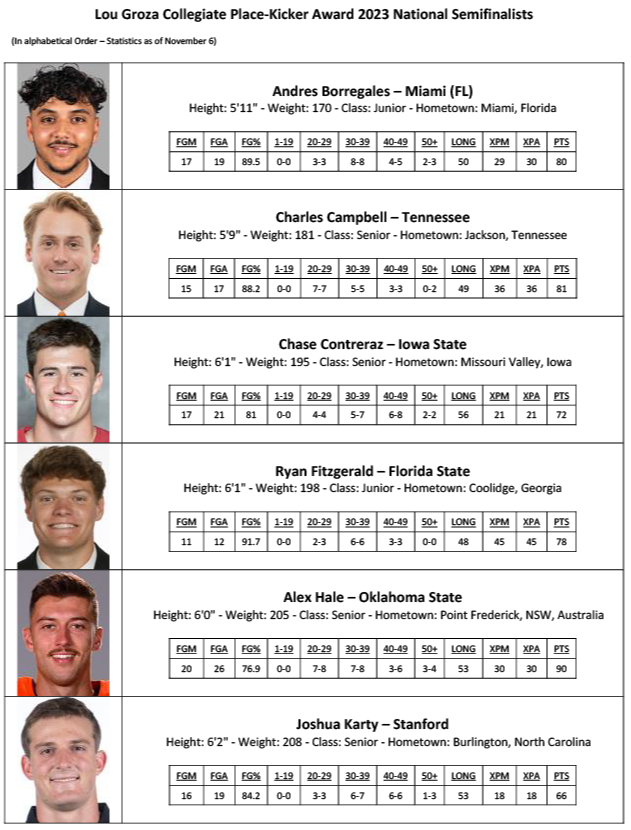 Lou Groza Collegiate Place-Kicker Award 2023 National Semifinalists

(In alphabetical Order – Statistics as of November 6)

Andres Borregales – Miami (FL)
Height: 5'11" - Weight: 170 - Class: Junior - Hometown: Miami, Florida

| FGM | FGA | FG% | 1-19 | 20-29 | 30-39 | 40-49 | 50+ | LONG | XPM | XPA | PTS |
|---|---|---|---|---|---|---|---|---|---|---|---|
| 17 | 19 | 89.5 | 0-0 | 3-3 | 8-8 | 4-5 | 2-3 | 50 | 29 | 30 | 80 |

Charles Campbell – Tennessee
Height: 5'9" - Weight: 181 - Class: Senior - Hometown: Jackson, Tennessee

| FGM | FGA | FG% | 1-19 | 20-29 | 30-39 | 40-49 | 50+ | LONG | XPM | XPA | PTS |
|---|---|---|---|---|---|---|---|---|---|---|---|
| 15 | 17 | 88.2 | 0-0 | 7-7 | 5-5 | 3-3 | 0-2 | 49 | 36 | 36 | 81 |

Chase Contreraz – Iowa State
Height: 6'1" - Weight: 195 - Class: Senior - Hometown: Missouri Valley, Iowa

| FGM | FGA | FG% | 1-19 | 20-29 | 30-39 | 40-49 | 50+ | LONG | XPM | XPA | PTS |
|---|---|---|---|---|---|---|---|---|---|---|---|
| 17 | 21 | 81 | 0-0 | 4-4 | 5-7 | 6-8 | 2-2 | 56 | 21 | 21 | 72 |

Ryan Fitzgerald – Florida State
Height: 6'1" - Weight: 198 - Class: Junior - Hometown: Coolidge, Georgia

| FGM | FGA | FG% | 1-19 | 20-29 | 30-39 | 40-49 | 50+ | LONG | XPM | XPA | PTS |
|---|---|---|---|---|---|---|---|---|---|---|---|
| 11 | 12 | 91.7 | 0-0 | 2-3 | 6-6 | 3-3 | 0-0 | 48 | 45 | 45 | 78 |

Alex Hale – Oklahoma State
Height: 6'0" - Weight: 205 - Class: Senior - Hometown: Point Frederick, NSW, Australia

| FGM | FGA | FG% | 1-19 | 20-29 | 30-39 | 40-49 | 50+ | LONG | XPM | XPA | PTS |
|---|---|---|---|---|---|---|---|---|---|---|---|
| 20 | 26 | 76.9 | 0-0 | 7-8 | 7-8 | 3-6 | 3-4 | 53 | 30 | 30 | 90 |

Joshua Karty – Stanford
Height: 6'2" - Weight: 208 - Class: Senior - Hometown: Burlington, North Carolina

| FGM | FGA | FG% | 1-19 | 20-29 | 30-39 | 40-49 | 50+ | LONG | XPM | XPA | PTS |
|---|---|---|---|---|---|---|---|---|---|---|---|
| 16 | 19 | 84.2 | 0-0 | 3-3 | 6-7 | 6-6 | 1-3 | 53 | 18 | 18 | 66 |